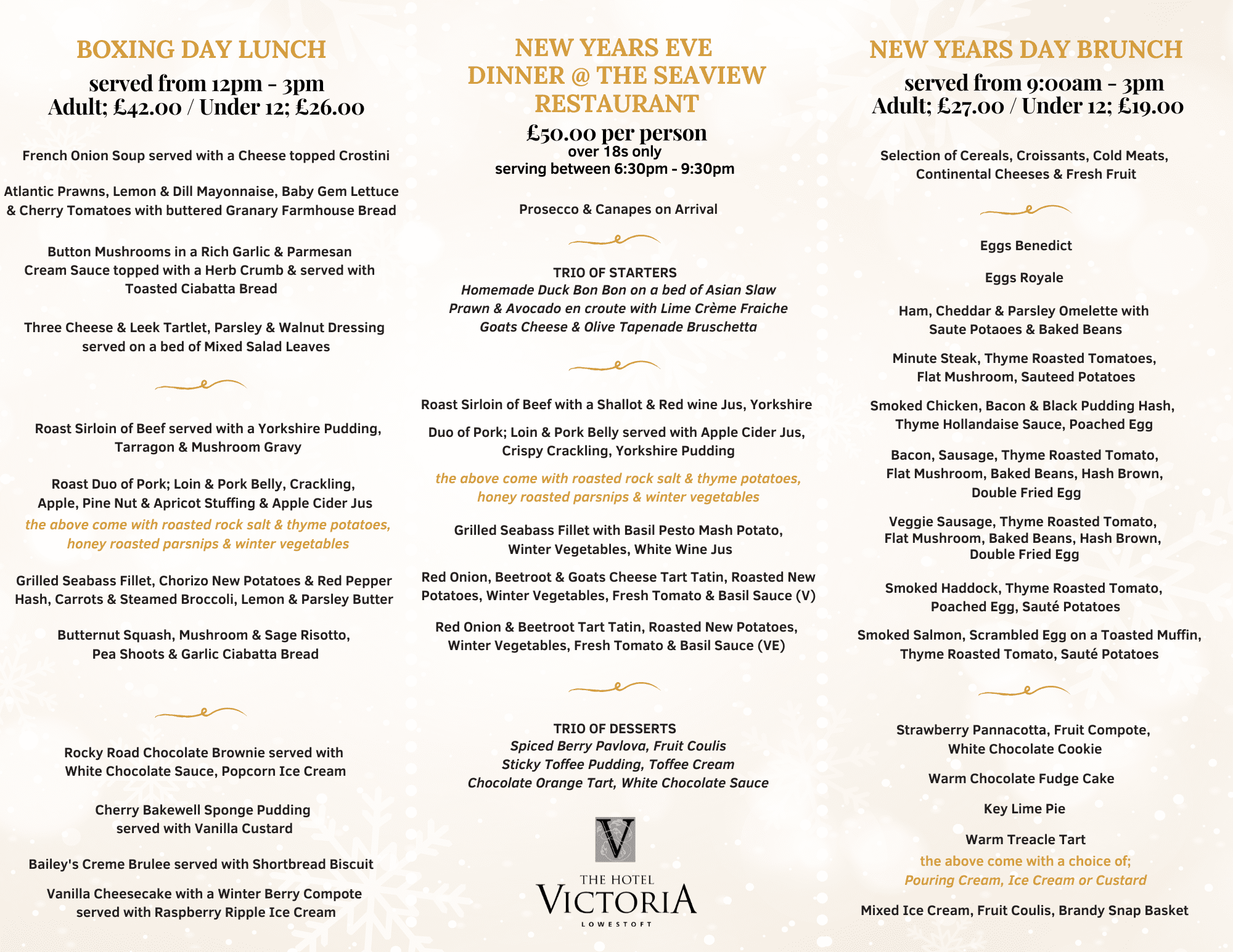 BOXING DAY LUNCH

served from 12pm - 3pm
Adult; £42.00 / Under 12; £26.00

French Onion Soup served with a Cheese topped Crostini

Atlantic Prawns, Lemon & Dill Mayonnaise, Baby Gem Lettuce & Cherry Tomatoes with buttered Granary Farmhouse Bread

Button Mushrooms in a Rich Garlic & Parmesan Cream Sauce topped with a Herb Crumb & served with Toasted Ciabatta Bread

Three Cheese & Leek Tartlet, Parsley & Walnut Dressing served on a bed of Mixed Salad Leaves

Roast Sirloin of Beef served with a Yorkshire Pudding, Tarragon & Mushroom Gravy

Roast Duo of Pork; Loin & Pork Belly, Crackling, Apple, Pine Nut & Apricot Stuffing & Apple Cider Jus

the above come with roasted rock salt & thyme potatoes, honey roasted parsnips & winter vegetables

Grilled Seabass Fillet, Chorizo New Potatoes & Red Pepper Hash, Carrots & Steamed Broccoli, Lemon & Parsley Butter

Butternut Squash, Mushroom & Sage Risotto, Pea Shoots & Garlic Ciabatta Bread

Rocky Road Chocolate Brownie served with White Chocolate Sauce, Popcorn Ice Cream

Cherry Bakewell Sponge Pudding served with Vanilla Custard

Bailey's Creme Brulee served with Shortbread Biscuit

Vanilla Cheesecake with a Winter Berry Compote served with Raspberry Ripple Ice Cream

NEW YEARS EVE
DINNER @ THE SEAVIEW RESTAURANT

£50.00 per person
over 18s only
serving between 6:30pm - 9:30pm

Prosecco & Canapes on Arrival

TRIO OF STARTERS
Homemade Duck Bon Bon on a bed of Asian Slaw
Prawn & Avocado en croute with Lime Crème Fraiche
Goats Cheese & Olive Tapenade Bruschetta

Roast Sirloin of Beef with a Shallot & Red wine Jus, Yorkshire

Duo of Pork; Loin & Pork Belly served with Apple Cider Jus, Crispy Crackling, Yorkshire Pudding

the above come with roasted rock salt & thyme potatoes, honey roasted parsnips & winter vegetables

Grilled Seabass Fillet with Basil Pesto Mash Potato, Winter Vegetables, White Wine Jus

Red Onion, Beetroot & Goats Cheese Tart Tatin, Roasted New Potatoes, Winter Vegetables, Fresh Tomato & Basil Sauce (V)

Red Onion & Beetroot Tart Tatin, Roasted New Potatoes, Winter Vegetables, Fresh Tomato & Basil Sauce (VE)

TRIO OF DESSERTS
Spiced Berry Pavlova, Fruit Coulis
Sticky Toffee Pudding, Toffee Cream
Chocolate Orange Tart, White Chocolate Sauce

V
THE HOTEL
VICTORIA
LOWESTOFT

NEW YEARS DAY BRUNCH

served from 9:00am - 3pm
Adult; £27.00 / Under 12; £19.00

Selection of Cereals, Croissants, Cold Meats, Continental Cheeses & Fresh Fruit

Eggs Benedict

Eggs Royale

Ham, Cheddar & Parsley Omelette with Saute Potaoes & Baked Beans

Minute Steak, Thyme Roasted Tomatoes, Flat Mushroom, Sauteed Potatoes

Smoked Chicken, Bacon & Black Pudding Hash, Thyme Hollandaise Sauce, Poached Egg

Bacon, Sausage, Thyme Roasted Tomato, Flat Mushroom, Baked Beans, Hash Brown, Double Fried Egg

Veggie Sausage, Thyme Roasted Tomato, Flat Mushroom, Baked Beans, Hash Brown, Double Fried Egg

Smoked Haddock, Thyme Roasted Tomato, Poached Egg, Sauté Potatoes

Smoked Salmon, Scrambled Egg on a Toasted Muffin, Thyme Roasted Tomato, Sauté Potatoes

Strawberry Pannacotta, Fruit Compote, White Chocolate Cookie

Warm Chocolate Fudge Cake

Key Lime Pie

Warm Treacle Tart

the above come with a choice of;
Pouring Cream, Ice Cream or Custard

Mixed Ice Cream, Fruit Coulis, Brandy Snap Basket